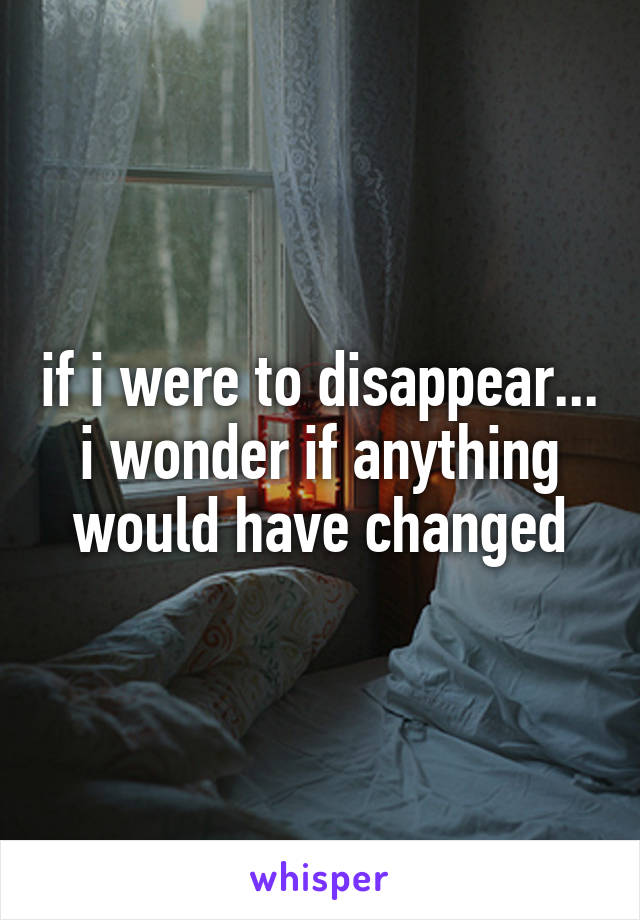 if i were to disappear... i wonder if anything would have changed

whisper